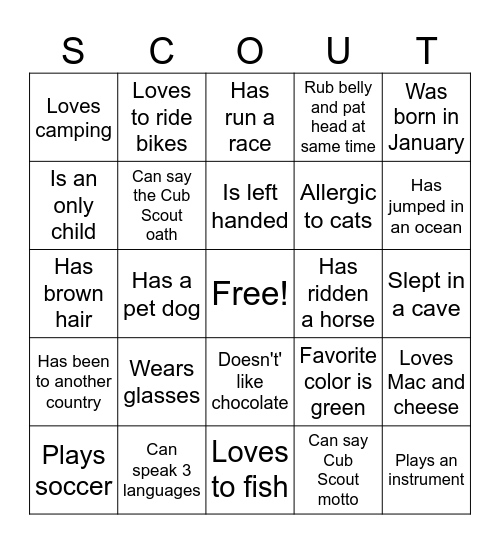 | S | C | O | U | T |
|---|---|---|---|---|
| Loves camping | Loves to ride bikes | Has run a race | Rub belly and pat head at same time | Was born in January |
| Is an only child | Can say the Cub Scout oath | Is left handed | Allergic to cats | Has jumped in an ocean |
| Has brown hair | Has a pet dog | Free! | Has ridden a horse | Slept in a cave |
| Has been to another country | Wears glasses | Doesn't' like chocolate | Favorite color is green | Loves Mac and cheese |
| Plays soccer | Can speak 3 languages | Loves to fish | Can say Cub Scout motto | Plays an instrument |